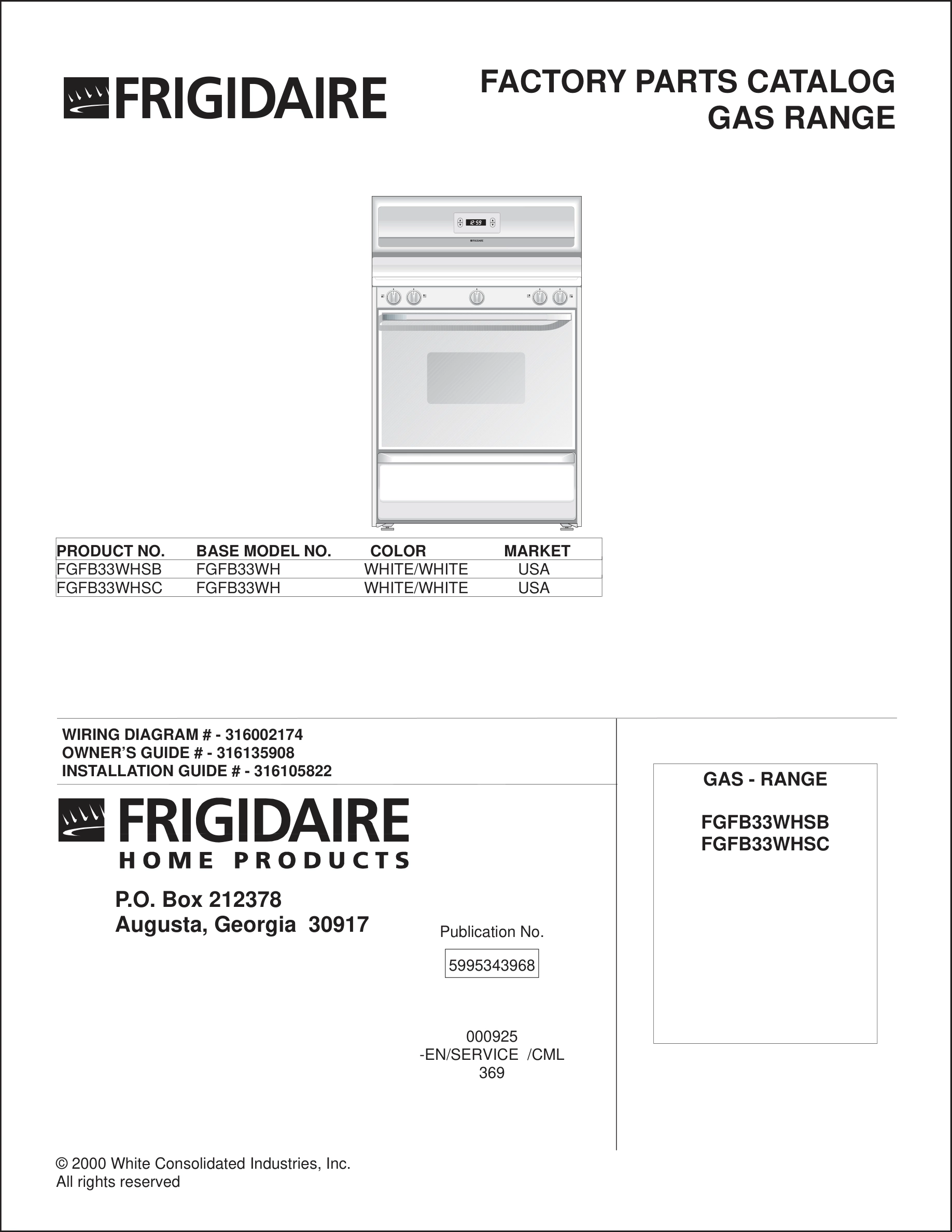 FRIGIDAIRE

FACTORY PARTS CATALOG
GAS RANGE

12:59

FRIGIDAIRE

| PRODUCT NO. | BASE MODEL NO. | COLOR | MARKET |
|---|---|---|---|
| FGFB33WHSB | FGFB33WH | WHITE/WHITE | USA |
| FGFB33WHSC | FGFB33WH | WHITE/WHITE | USA |

WIRING DIAGRAM # - 316002174
OWNER'S GUIDE # - 316135908
INSTALLATION GUIDE # - 316105822

FRIGIDAIRE
HOME PRODUCTS

P.O. Box 212378
Augusta, Georgia 30917

Publication No.

5995343968

000925
-EN/SERVICE /CML
369

GAS - RANGE

FGFB33WHSB
FGFB33WHSC

© 2000 White Consolidated Industries, Inc.
All rights reserved